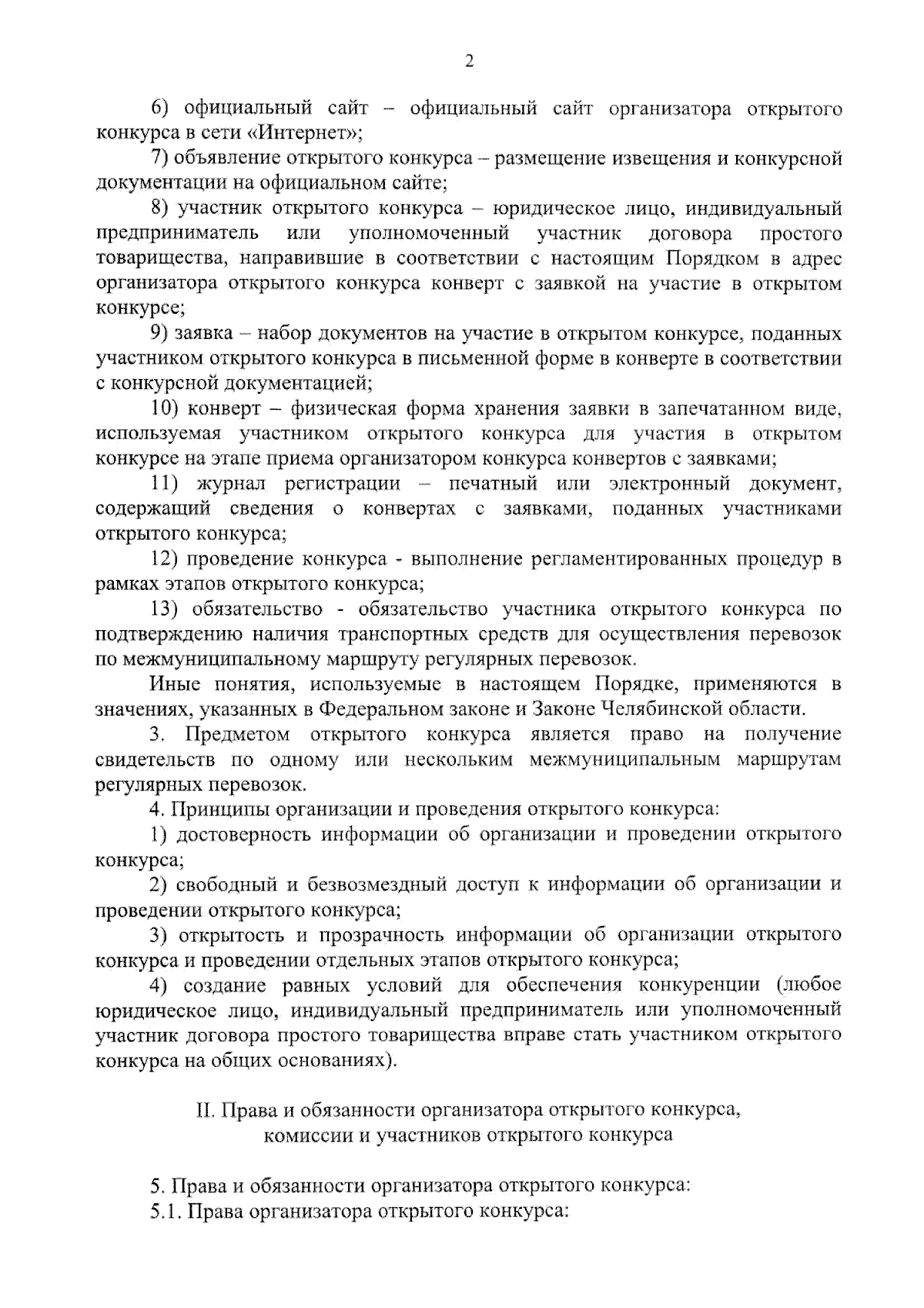 2

6) официальный сайт – официальный сайт организатора открытого конкурса в сети «Интернет»;

7) объявление открытого конкурса – размещение извещения и конкурсной документации на официальном сайте;

8) участник открытого конкурса – юридическое лицо, индивидуальный предприниматель или уполномоченный участник договора простого товарищества, направившие в соответствии с настоящим Порядком в адрес организатора открытого конкурса конверт с заявкой на участие в открытом конкурсе;

9) заявка – набор документов на участие в открытом конкурсе, поданных участником открытого конкурса в письменной форме в конверте в соответствии с конкурсной документацией;

10) конверт – физическая форма хранения заявки в запечатанном виде, используемая участником открытого конкурса для участия в открытом конкурсе на этапе приема организатором конкурса конвертов с заявками;

11) журнал регистрации – печатный или электронный документ, содержащий сведения о конвертах с заявками, поданных участниками открытого конкурса;

12) проведение конкурса - выполнение регламентированных процедур в рамках этапов открытого конкурса;

13) обязательство - обязательство участника открытого конкурса по подтверждению наличия транспортных средств для осуществления перевозок по межмуниципальному маршруту регулярных перевозок.

Иные понятия, используемые в настоящем Порядке, применяются в значениях, указанных в Федеральном законе и Законе Челябинской области.

3. Предметом открытого конкурса является право на получение свидетельств по одному или нескольким межмуниципальным маршрутам регулярных перевозок.

4. Принципы организации и проведения открытого конкурса:

1) достоверность информации об организации и проведении открытого конкурса;

2) свободный и безвозмездный доступ к информации об организации и проведении открытого конкурса;

3) открытость и прозрачность информации об организации открытого конкурса и проведении отдельных этапов открытого конкурса;

4) создание равных условий для обеспечения конкуренции (любое юридическое лицо, индивидуальный предприниматель или уполномоченный участник договора простого товарищества вправе стать участником открытого конкурса на общих основаниях).

II. Права и обязанности организатора открытого конкурса, комиссии и участников открытого конкурса

5. Права и обязанности организатора открытого конкурса:

5.1. Права организатора открытого конкурса: